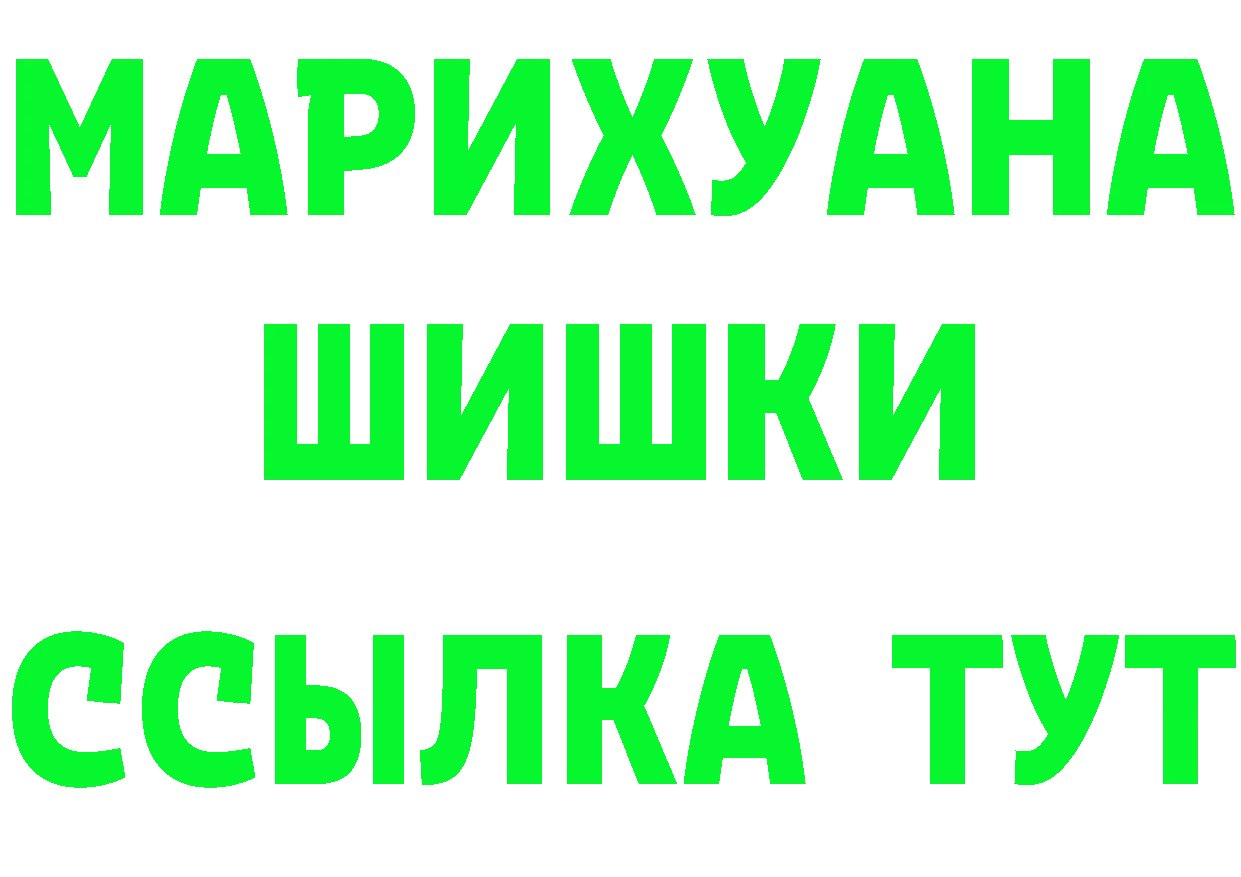 МАРИХУАНА
ШИШКИ
ССЫЛКА ТУТ